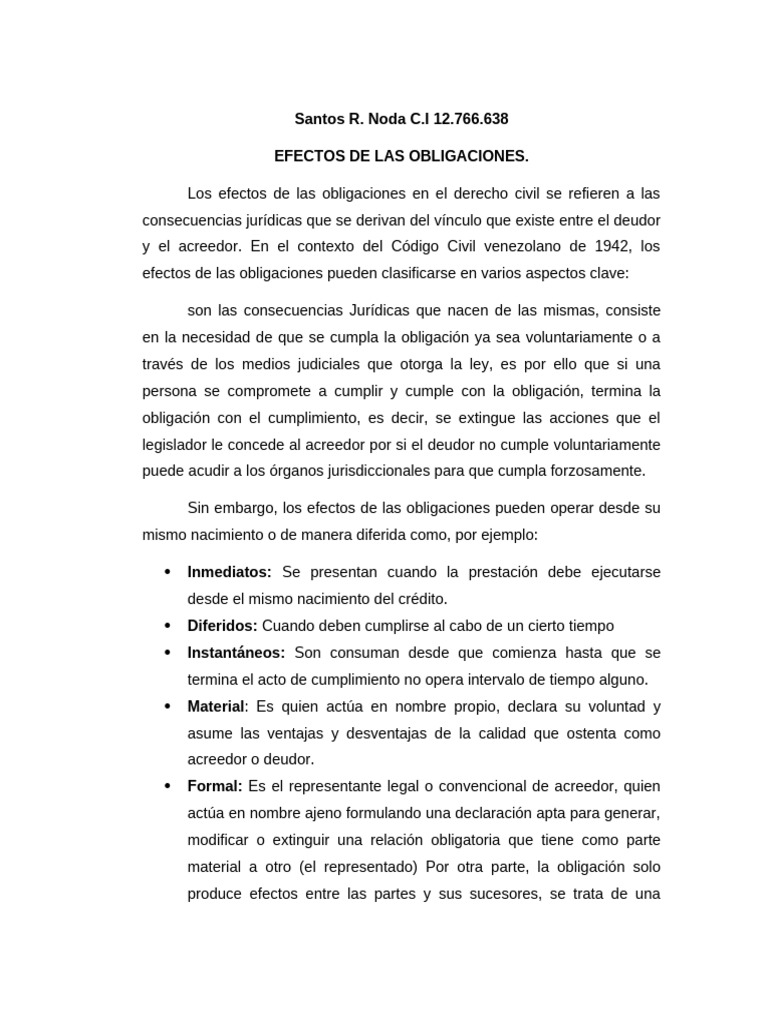 Santos R. Noda C.I 12.766.638

EFECTOS DE LAS OBLIGACIONES.

Los efectos de las obligaciones en el derecho civil se refieren a las consecuencias jurídicas que se derivan del vínculo que existe entre el deudor y el acreedor. En el contexto del Código Civil venezolano de 1942, los efectos de las obligaciones pueden clasificarse en varios aspectos clave:

son las consecuencias Jurídicas que nacen de las mismas, consiste en la necesidad de que se cumpla la obligación ya sea voluntariamente o a través de los medios judiciales que otorga la ley, es por ello que si una persona se compromete a cumplir y cumple con la obligación, termina la obligación con el cumplimiento, es decir, se extingue las acciones que el legislador le concede al acreedor por si el deudor no cumple voluntariamente puede acudir a los órganos jurisdiccionales para que cumpla forzosamente.

Sin embargo, los efectos de las obligaciones pueden operar desde su mismo nacimiento o de manera diferida como, por ejemplo:

• Inmediatos: Se presentan cuando la prestación debe ejecutarse desde el mismo nacimiento del crédito.
• Diferidos: Cuando deben cumplirse al cabo de un cierto tiempo
• Instantáneos: Son consuman desde que comienza hasta que se termina el acto de cumplimiento no opera intervalo de tiempo alguno.
• Material: Es quien actúa en nombre propio, declara su voluntad y asume las ventajas y desventajas de la calidad que ostenta como acreedor o deudor.
• Formal: Es el representante legal o convencional de acreedor, quien actúa en nombre ajeno formulando una declaración apta para generar, modificar o extinguir una relación obligatoria que tiene como parte material a otro (el representado) Por otra parte, la obligación solo produce efectos entre las partes y sus sucesores, se trata de una